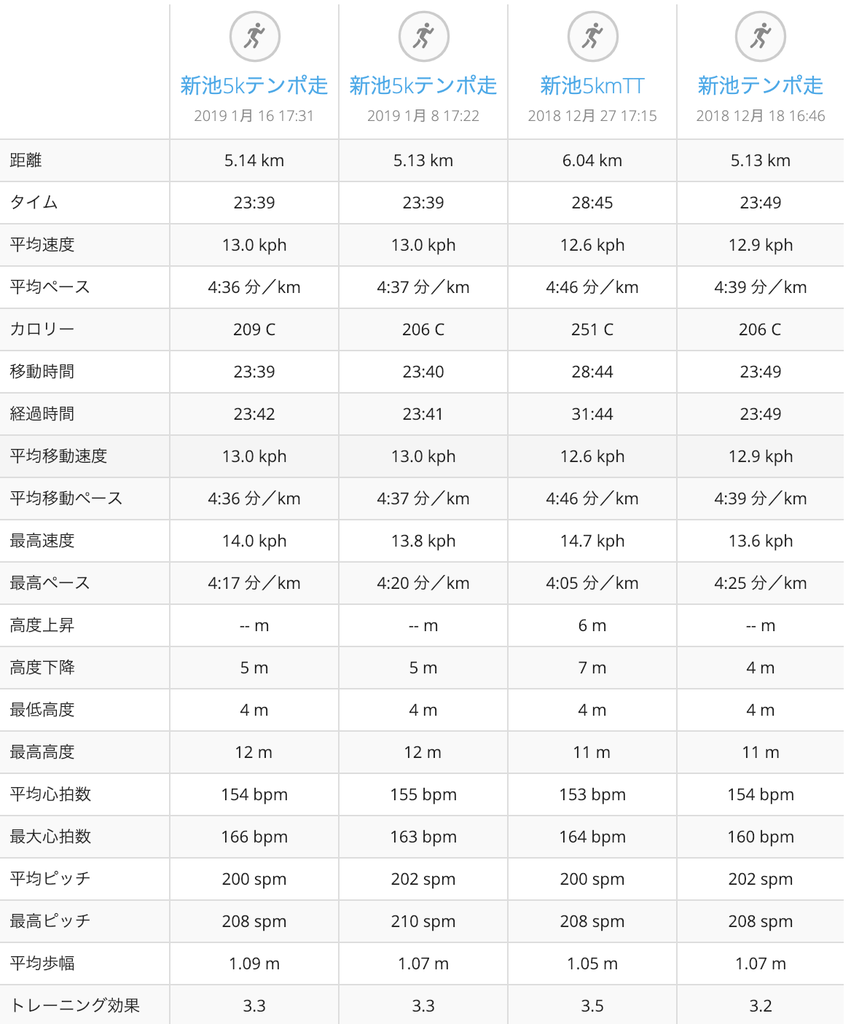 | | 新池5kテンポ走 2019 1月 16 17:31 | 新池5kテンポ走 2019 1月 8 17:22 | 新池5kmTT 2018 12月 27 17:15 | 新池テンポ走 2018 12月 18 16:46 |
|---|---|---|---|---|
| 距離 | 5.14 km | 5.13 km | 6.04 km | 5.13 km |
| タイム | 23:39 | 23:39 | 28:45 | 23:49 |
| 平均速度 | 13.0 kph | 13.0 kph | 12.6 kph | 12.9 kph |
| 平均ペース | 4:36 分／km | 4:37 分／km | 4:46 分／km | 4:39 分／km |
| カロリー | 209 C | 206 C | 251 C | 206 C |
| 移動時間 | 23:39 | 23:40 | 28:44 | 23:49 |
| 経過時間 | 23:42 | 23:41 | 31:44 | 23:49 |
| 平均移動速度 | 13.0 kph | 13.0 kph | 12.6 kph | 12.9 kph |
| 平均移動ペース | 4:36 分／km | 4:37 分／km | 4:46 分／km | 4:39 分／km |
| 最高速度 | 14.0 kph | 13.8 kph | 14.7 kph | 13.6 kph |
| 最高ペース | 4:17 分／km | 4:20 分／km | 4:05 分／km | 4:25 分／km |
| 高度上昇 | -- m | -- m | 6 m | -- m |
| 高度下降 | 5 m | 5 m | 7 m | 4 m |
| 最低高度 | 4 m | 4 m | 4 m | 4 m |
| 最高高度 | 12 m | 12 m | 11 m | 11 m |
| 平均心拍数 | 154 bpm | 155 bpm | 153 bpm | 154 bpm |
| 最大心拍数 | 166 bpm | 163 bpm | 164 bpm | 160 bpm |
| 平均ピッチ | 200 spm | 202 spm | 200 spm | 202 spm |
| 最高ピッチ | 208 spm | 210 spm | 208 spm | 208 spm |
| 平均歩幅 | 1.09 m | 1.07 m | 1.05 m | 1.07 m |
| トレーニング効果 | 3.3 | 3.3 | 3.5 | 3.2 |